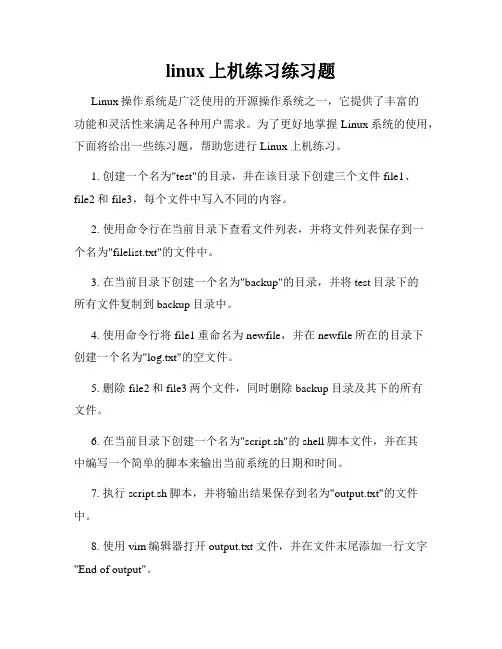 linux 上机练习练习题

Linux 操作系统是广泛使用的开源操作系统之一，它提供了丰富的功能和灵活性来满足各种用户需求。为了更好地掌握 Linux 系统的使用，下面将给出一些练习题，帮助您进行 Linux 上机练习。

1. 创建一个名为"test"的目录，并在该目录下创建三个文件 file1、file2 和 file3，每个文件中写入不同的内容。

2. 使用命令行在当前目录下查看文件列表，并将文件列表保存到一个名为"filelist.txt"的文件中。

3. 在当前目录下创建一个名为"backup"的目录，并将 test 目录下的所有文件复制到 backup 目录中。

4. 使用命令行将 file1 重命名为 newfile，并在 newfile 所在的目录下创建一个名为"log.txt"的空文件。

5. 删除 file2 和 file3 两个文件，同时删除 backup 目录及其下的所有文件。

6. 在当前目录下创建一个名为"script.sh"的 shell 脚本文件，并在其中编写一个简单的脚本来输出当前系统的日期和时间。

7. 执行 script.sh 脚本，并将输出结果保存到名为"output.txt"的文件中。

8. 使用 vim 编辑器打开 output.txt 文件，并在文件末尾添加一行文字"End of output"。